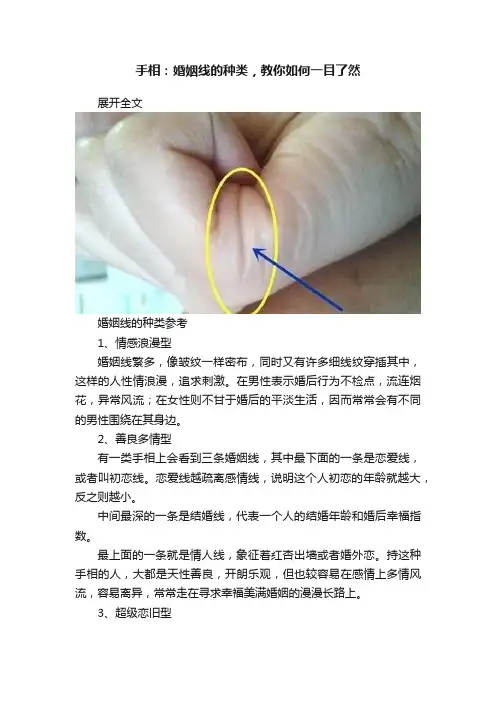 手相：婚姻线的种类，教你如何一目了然

展开全文

婚姻线的种类参考

1、情感浪漫型

婚姻线繁多，像皱纹一样密布，同时又有许多细线纹穿插其中，这样的人性情浪漫，追求刺激。在男性表示婚后行为不检点，流连烟花，异常风流；在女性则不甘于婚后的平淡生活，因而常常会有不同的男性围绕在其身边。

2、善良多情型

有一类手相上会看到三条婚姻线，其中最下面的一条是恋爱线，或者叫初恋线。恋爱线越疏离感情线，说明这个人初恋的年龄就越大，反之则越小。

中间最深的一条是结婚线，代表一个人的结婚年龄和婚后幸福指数。

最上面的一条就是情人线，象征着红杏出墙或者婚外恋。持这种手相的人，大都是天性善良，开朗乐观，但也较容易在感情上多情风流，容易离异，常常走在寻求幸福美满婚姻的漫漫长路上。

3、超级恋旧型